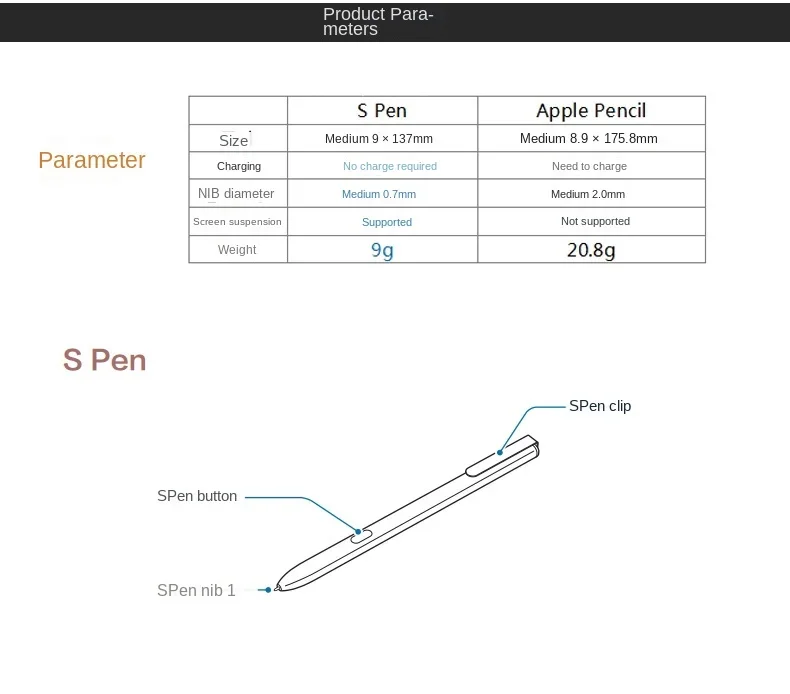 Product Parameters

Parameter

| | S Pen | Apple Pencil |
|---|---|---|
| Size | Medium 9 × 137mm | Medium 8.9 × 175.8mm |
| Charging | No charge required | Need to charge |
| NIB diameter | Medium 0.7mm | Medium 2.0mm |
| Screen suspension | Supported | Not supported |
| Weight | 9g | 20.8g |

S Pen

SPen clip

SPen button

SPen nib 1